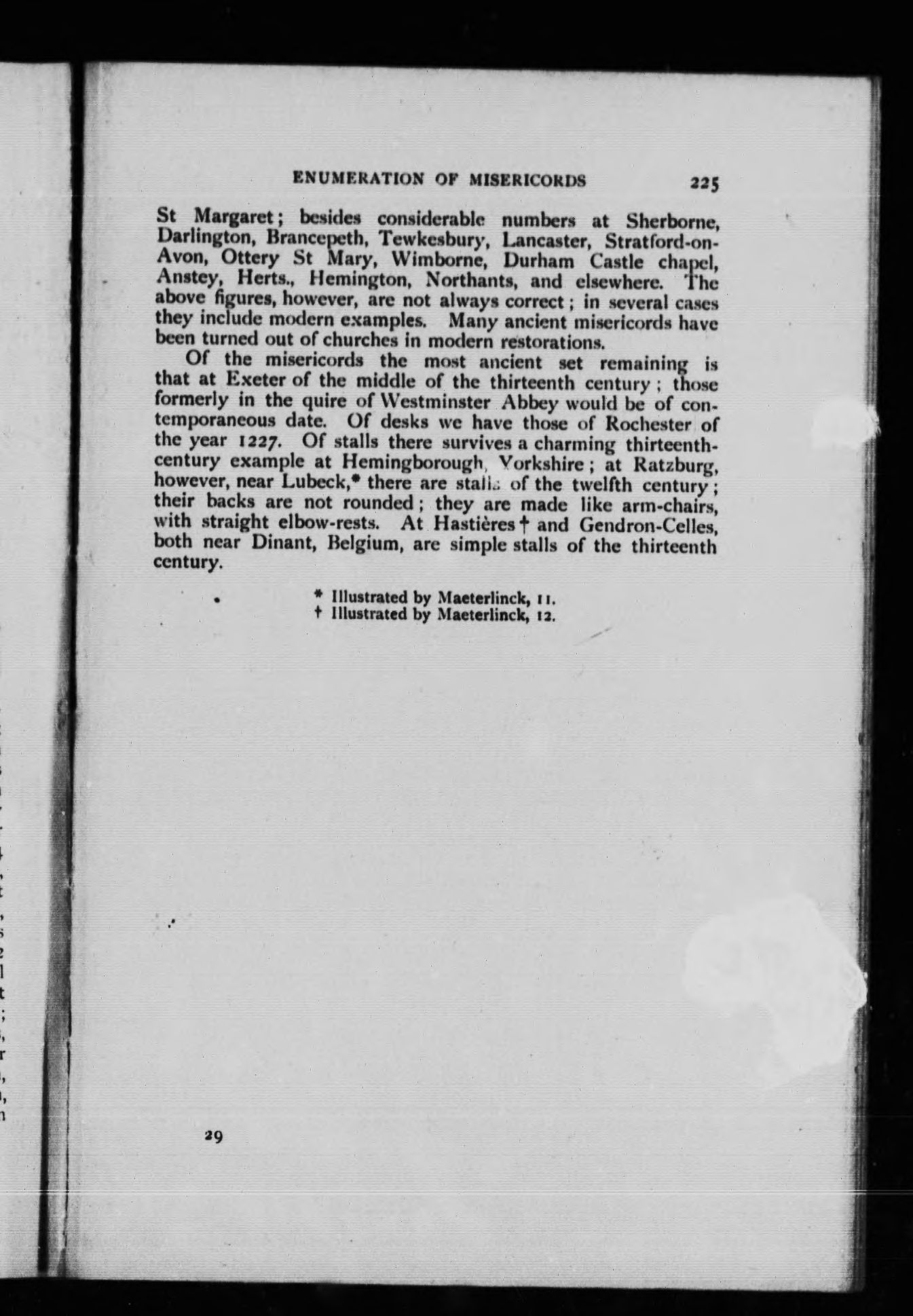 ENUMERATION OF MISERICORDS 225

St Margaret; besides considerable numbers at Sherborne, Darlington, Brancepeth, Tewkesbury, Lancaster, Stratford-on-Avon, Ottery St Mary, Wimborne, Durham Castle chapel, Anstey, Herts., Hemington, Northants, and elsewhere. The above figures, however, are not always correct; in several cases they include modern examples. Many ancient misericords have been turned out of churches in modern restorations.

Of the misericords the most ancient set remaining is that at Exeter of the middle of the thirteenth century; those formerly in the quire of Westminster Abbey would be of contemporaneous date. Of desks we have those of Rochester of the year 1227. Of stalls there survives a charming thirteenth-century example at Hemingborough, Yorkshire; at Ratzburg, however, near Lubeck,* there are stalls of the twelfth century; their backs are not rounded; they are made like arm-chairs, with straight elbow-rests. At Hastières † and Gendron-Celles, both near Dinant, Belgium, are simple stalls of the thirteenth century.

* Illustrated by Maeterlinck, 11.
† Illustrated by Maeterlinck, 12.

29